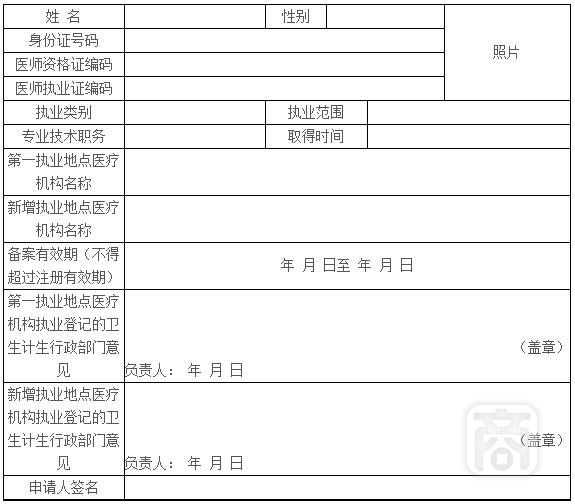 | 姓 名 | | 性别 | | 照片 |
|---|---|---|---|---|
| 身份证号码 | | | | |
| 医师资格证编码 | | | | |
| 医师执业证编码 | | | | |
| 执业类别 | | 执业范围 | | |
| 专业技术职务 | | 取得时间 | | |
| 第一执业地点医疗机构名称 | | | | |
| 新增执业地点医疗机构名称 | | | | |
| 备案有效期（不得超过注册有效期） | 年 月 日至 年 月 日 | | | |
| 第一执业地点医疗机构执业登记的卫生计生行政部门意见 | （盖章） 负责人： 年 月 日 | | | |
| 新增执业地点医疗机构执业登记的卫生计生行政部门意见 | （盖章） 负责人： 年 月 日 | | | |
| 申请人签名 | | | | |